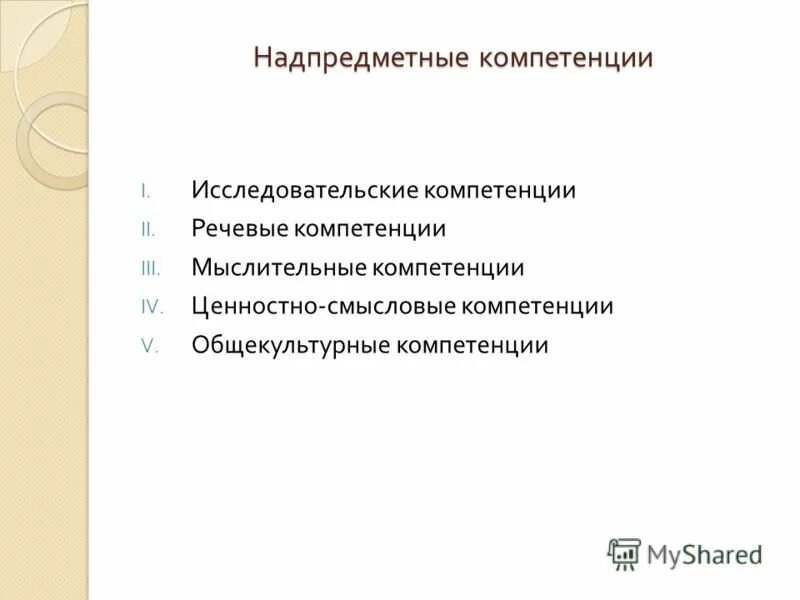 Надпредметные компетенции

I. Исследовательские компетенции
II. Речевые компетенции
III. Мыслительные компетенции
IV. Ценностно-смысловые компетенции
V. Общекультурные компетенции

MyShared